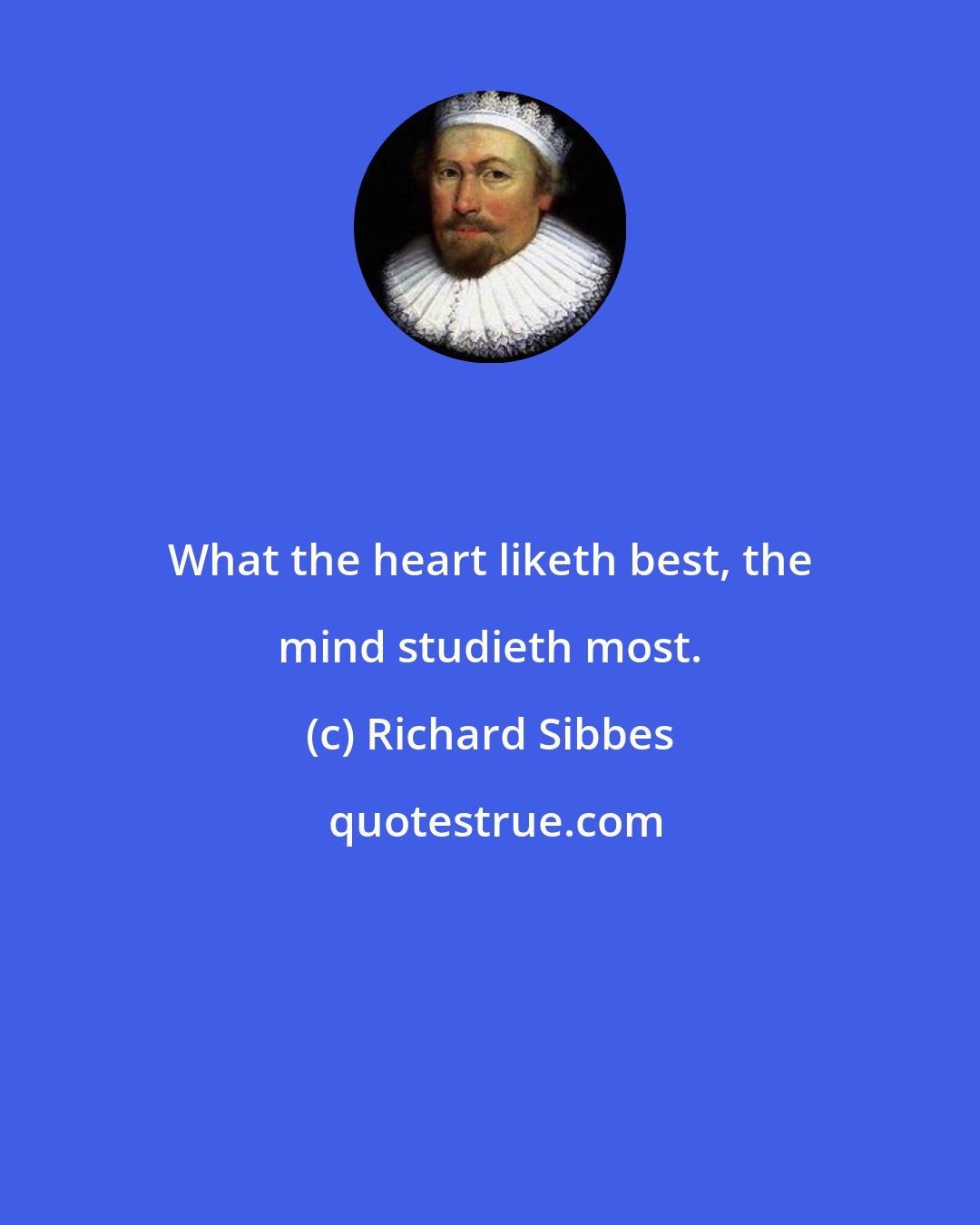 What the heart liketh best, the mind studieth most.

(c) Richard Sibbes

quotestrue.com